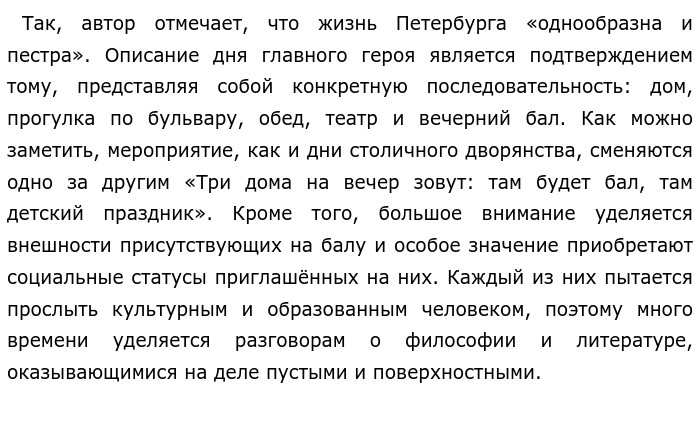 Так, автор отмечает, что жизнь Петербурга «однообразна и пестра». Описание дня главного героя является подтверждением тому, представляя собой конкретную последовательность: дом, прогулка по бульвару, обед, театр и вечерний бал. Как можно заметить, мероприятие, как и дни столичного дворянства, сменяются одно за другим «Три дома на вечер зовут: там будет бал, там детский праздник». Кроме того, большое внимание уделяется внешности присутствующих на балу и особое значение приобретают социальные статусы приглашённых на них. Каждый из них пытается прослыть культурным и образованным человеком, поэтому много времени уделяется разговорам о философии и литературе, оказывающимися на деле пустыми и поверхностными.